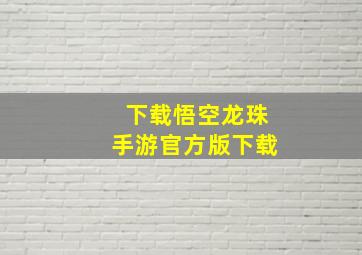 下载悟空龙珠
手游官方版下载